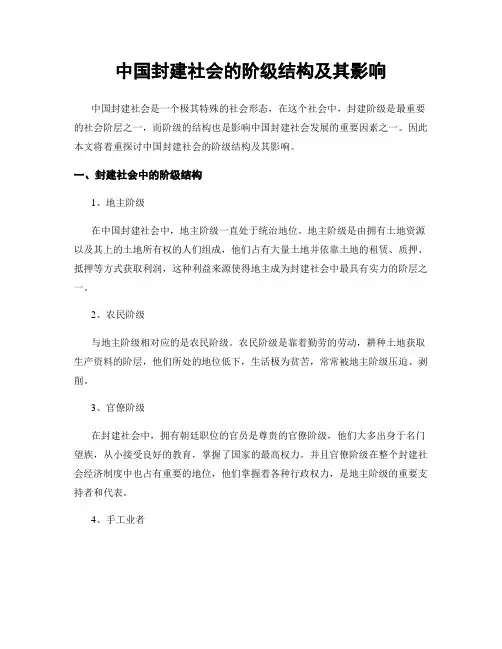 中国封建社会的阶级结构及其影响

中国封建社会是一个极其特殊的社会形态，在这个社会中，封建阶级是最重要的社会阶层之一，而阶级的结构也是影响中国封建社会发展的重要因素之一。因此本文将着重探讨中国封建社会的阶级结构及其影响。

一、封建社会中的阶级结构

1、地主阶级

在中国封建社会中，地主阶级一直处于统治地位。地主阶级是由拥有土地资源以及其上的土地所有权的人们组成，他们占有大量土地并依靠土地的租赁、质押、抵押等方式获取利润，这种利益来源使得地主成为封建社会中最具有实力的阶层之一。

2、农民阶级

与地主阶级相对应的是农民阶级。农民阶级是靠着勤劳的劳动，耕种土地获取生产资料的阶层，他们所处的地位低下，生活极为贫苦，常常被地主阶级压迫、剥削。

3、官僚阶级

在封建社会中，拥有朝廷职位的官员是尊贵的官僚阶级，他们大多出身于名门望族，从小接受良好的教育，掌握了国家的最高权力。并且官僚阶级在整个封建社会经济制度中也占有重要的地位，他们掌握着各种行政权力，是地主阶级的重要支持者和代表。

4、手工业者